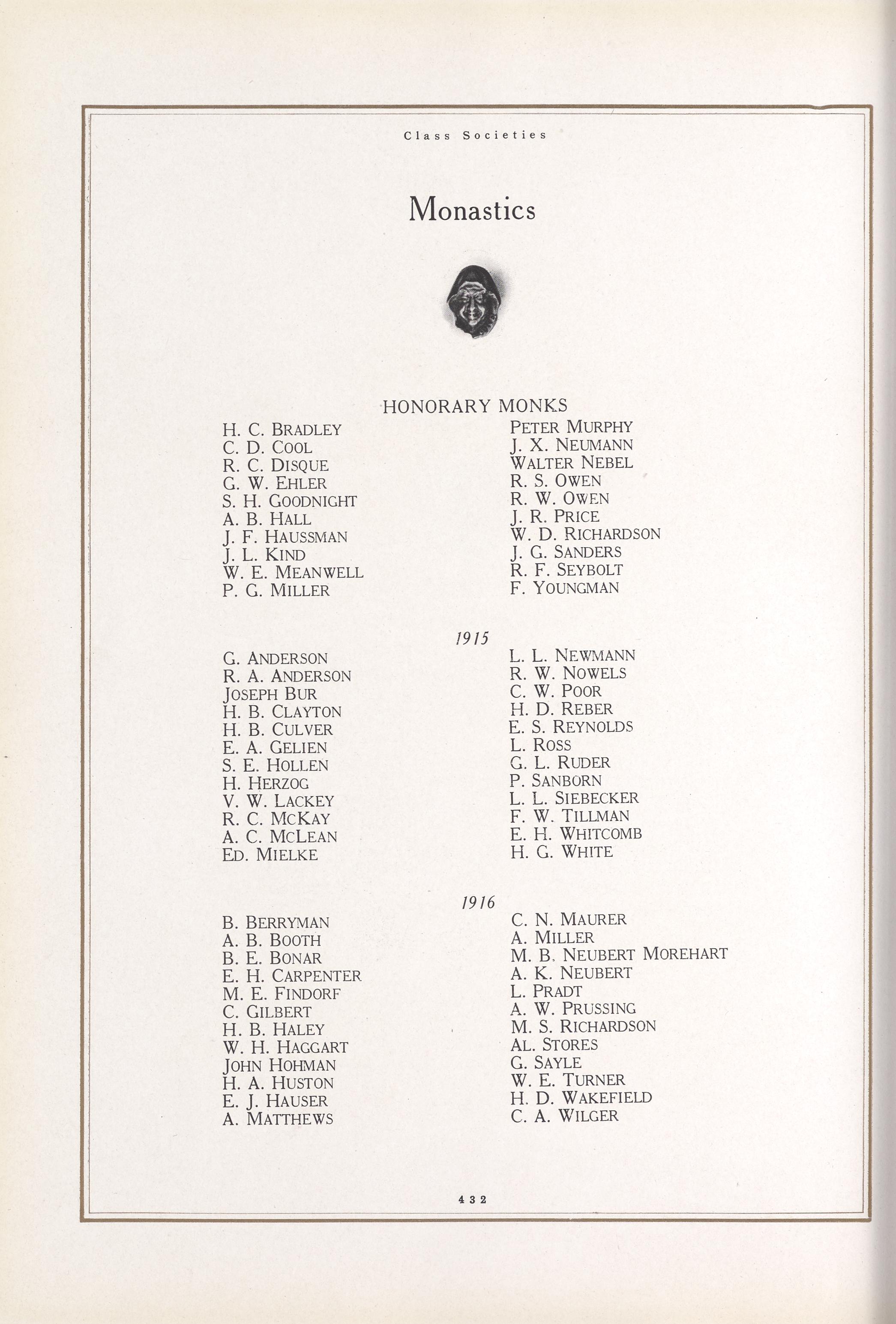 Class Societies

Monastics

HONORARY MONKS

H. C. BRADLEY
C. D. COOL
R. C. DISQUE
G. W. EHLER
S. H. GOODNIGHT
A. B. HALL
J. F. HAUSSMAN
J. L. KIND
W. E. MEANWELL
P. G. MILLER

PETER MURPHY
J. X. NEUMANN
WALTER NEBEL
R. S. OWEN
R. W. OWEN
J. R. PRICE
W. D. RICHARDSON
J. G. SANDERS
R. F. SEYBOLT
F. YOUNGMAN

1915

G. ANDERSON
R. A. ANDERSON
JOSEPH BUR
H. B. CLAYTON
H. B. CULVER
E. A. GELIEN
S. E. HOLLEN
H. HERZOG
V. W. LACKEY
R. C. MCKAY
A. C. MCLEAN
ED. MIELKE

L. L. NEWMANN
R. W. NOWELS
C. W. POOR
H. D. REBER
E. S. REYNOLDS
L. ROSS
G. L. RUDER
P. SANBORN
L. L. SIEBECKER
F. W. TILLMAN
E. H. WHITCOMB
H. G. WHITE

1916

B. BERRYMAN
A. B. BOOTH
B. E. BONAR
E. H. CARPENTER
M. E. FINDORF
C. GILBERT
H. B. HALEY
W. H. HAGGART
JOHN HOHMAN
H. A. HUSTON
E. J. HAUSER
A. MATTHEWS

C. N. MAURER
A. MILLER
M. B. NEUBERT MOREHART
A. K. NEUBERT
L. PRADT
A. W. PRUSSING
M. S. RICHARDSON
AL. STORES
G. SAYLE
W. E. TURNER
H. D. WAKEFIELD
C. A. WILGER

432